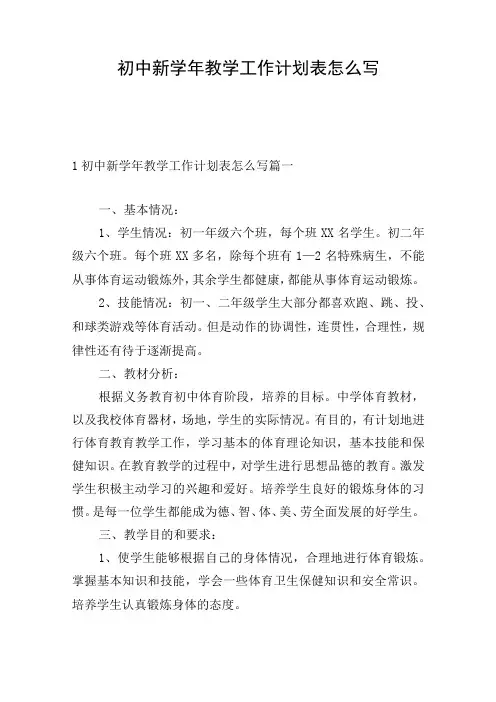 初中新学年教学工作计划表怎么写

1 初中新学年教学工作计划表怎么写篇一

一、基本情况：

1、学生情况：初一年级六个班，每个班 XX 名学生。初二年级六个班。每个班 XX 多名，除每个班有 1—2 名特殊病生，不能从事体育运动锻炼外，其余学生都健康，都能从事体育运动锻炼。

2、技能情况：初一、二年级学生大部分都喜欢跑、跳、投、和球类游戏等体育活动。但是动作的协调性，连贯性，合理性，规律性还有待于逐渐提高。

二、教材分析：

根据义务教育初中体育阶段，培养的目标。中学体育教材，以及我校体育器材，场地，学生的实际情况。有目的，有计划地进行体育教育教学工作，学习基本的体育理论知识，基本技能和保健知识。在教育教学的过程中，对学生进行思想品德的教育。激发学生积极主动学习的兴趣和爱好。培养学生良好的锻炼身体的习惯。是每一位学生都能成为德、智、体、美、劳全面发展的好学生。

三、教学目的和要求：

1、使学生能够根据自己的身体情况，合理地进行体育锻炼。掌握基本知识和技能，学会一些体育卫生保健知识和安全常识。培养学生认真锻炼身体的态度。